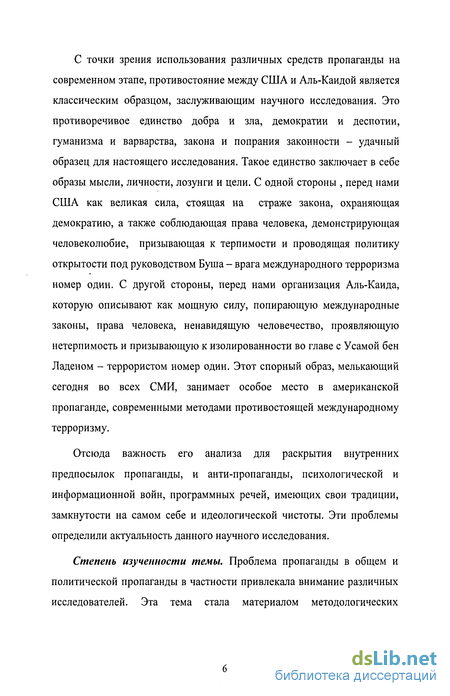 С точки зрения использования различных средств пропаганды на современном этапе, противостояние между США и Аль-Каидой является классическим образцом, заслуживающим научного исследования. Это противоречивое единство добра и зла, демократии и деспотии, гуманизма и варварства, закона и попрания законности – удачный образец для настоящего исследования. Такое единство заключает в себе образы мысли, личности, лозунги и цели. С одной стороны , перед нами США как великая сила, стоящая на страже закона, охраняющая демократию, а также соблюдающая права человека, демонстрирующая человеколюбие, призывающая к терпимости и проводящая политику открытости под руководством Буша – врага международного терроризма номер один. С другой стороны, перед нами организация Аль-Каида, которую описывают как мощную силу, попирающую международные законы, права человека, ненавидящую человечество, проявляющую нетерпимость и призывающую к изолированности во главе с Усамой бен Ладеном – террористом номер один. Этот спорный образ, мелькающий сегодня во всех СМИ, занимает особое место в американской пропаганде, современными методами противостоящей международному терроризму.

Отсюда важность его анализа для раскрытия внутренних предпосылок пропаганды, и анти-пропаганды, психологической и информационной войн, программных речей, имеющих свои традиции, замкнутости на самом себе и идеологической чистоты. Эти проблемы определили актуальность данного научного исследования.

Степень изученности темы. Проблема пропаганды в общем и политической пропаганды в частности привлекала внимание различных исследователей. Эта тема стала материалом методологических

6

dsLib.net
библиотека диссертаций